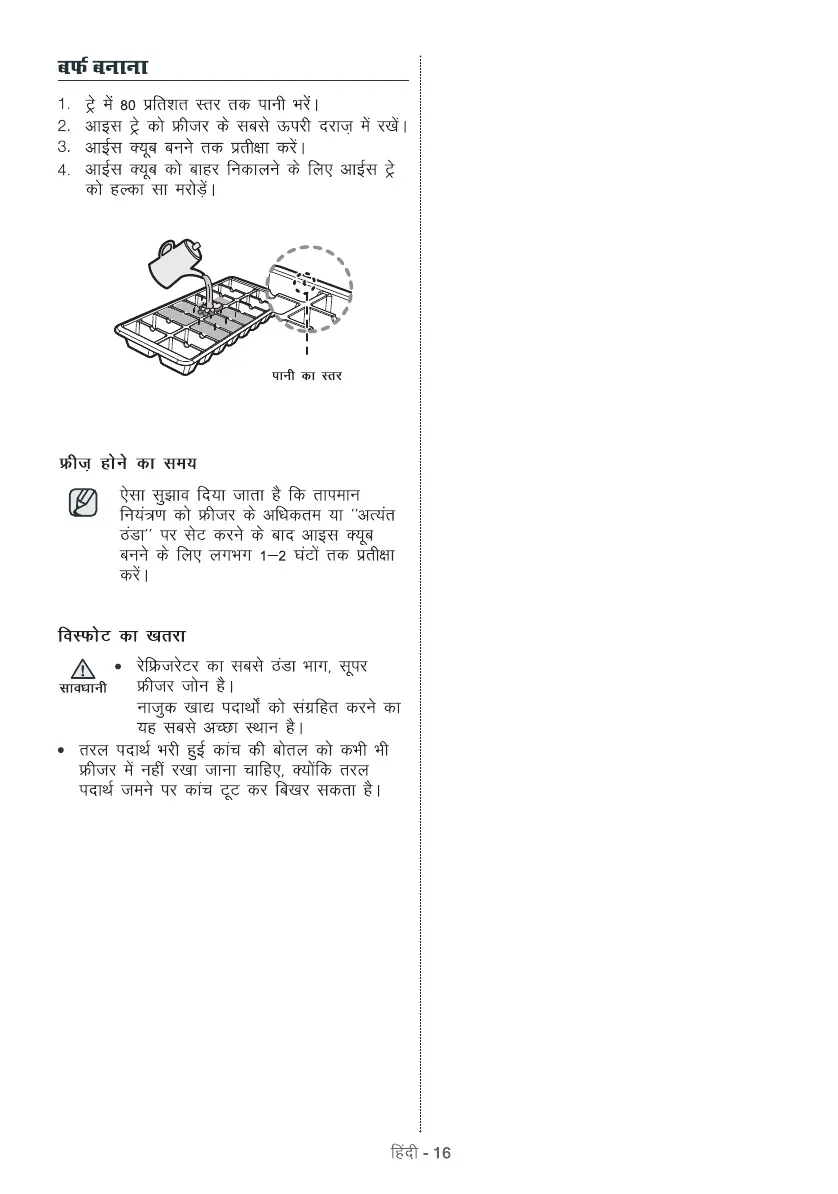 बर्फ बनाना

1. ट्रे में 80 प्रतिशत स्तर तक पानी भरें।
2. आइस ट्रे को फ्रीजर के सबसे ऊपरी दराज़ में रखें।
3. आईस क्यूब बनने तक प्रतीक्षा करें।
4. आईस क्यूब को बाहर निकालने के लिए आईस ट्रे को हल्का सा मरोड़ें।

पानी का स्तर

फ्रीज़ होने का समय

ऐसा सुझाव दिया जाता है कि तापमान नियंत्रण को फ्रीजर के अधिकतम या "अत्यंत ठंडा" पर सेट करने के बाद आइस क्यूब बनने के लिए लगभग 1–2 घंटों तक प्रतीक्षा करें।

विस्फोट का खतरा

सावधानी

• रेफ्रिजरेटर का सबसे ठंडा भाग, सूपर फ्रीजर जोन है।
नाजुक खाद्य पदार्थों को संग्रहित करने का यह सबसे अच्छा स्थान है।
• तरल पदार्थ भरी हुई कांच की बोतल को कभी भी फ्रीजर में नहीं रखा जाना चाहिए, क्योंकि तरल पदार्थ जमने पर कांच टूट कर बिखर सकता है।

हिंदी - 16